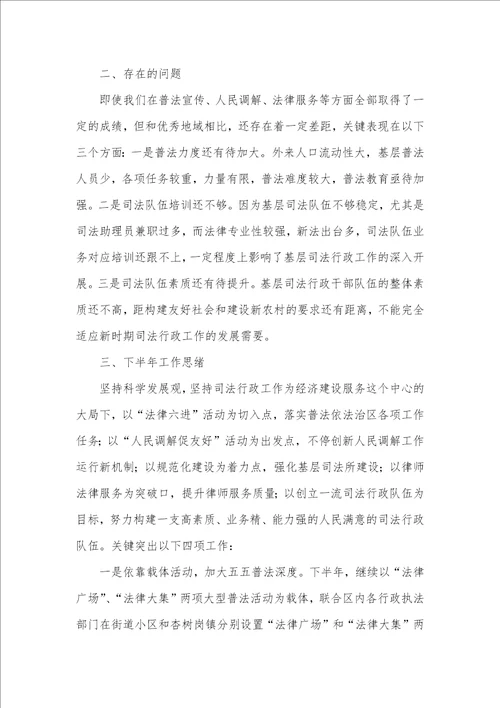 二、存在的问题

即使我们在普法宣传、人民调解、法律服务等方面全部取得了一定的成绩，但和优秀地域相比，还存在着一定差距，关键表现在以下三个方面：一是普法力度还有待加大。外来人口流动性大，基层普法人员少，各项任务较重，力量有限，普法难度较大，普法教育亟待加强。二是司法队伍培训还不够。因为基层司法队伍不够稳定，尤其是司法助理员兼职过多，而法律专业性较强，新法出台多，司法队伍业务对应培训还跟不上，一定程度上影响了基层司法行政工作的深入开展。三是司法队伍素质还有待提升。基层司法行政干部队伍的整体素质还不高，距构建友好社会和建设新农村的要求还有距离，不能完全适应新时期司法行政工作的发展需要。

三、下半年工作思绪

坚持科学发展观，坚持司法行政工作为经济建设服务这个中心的大局下，以“法律六进”活动为切入点，落实普法依法治区各项工作任务；以“人民调解促友好”活动为出发点，不停创新人民调解工作运行新机制；以规范化建设为着力点，强化基层司法所建设；以律师法律服务为突破口，提升律师服务质量；以创立一流司法行政队伍为目标，努力构建一支高素质、业务精、能力强的人民满意的司法行政队伍。关键突出以下四项工作：

一是依靠载体活动，加大五五普法深度。下半年，继续以“法律广场”、“法律大集”两项大型普法活动为载体，联合区内各行政执法部门在街道小区和杏树岗镇分别设置“法律广场”和“法律大集”两